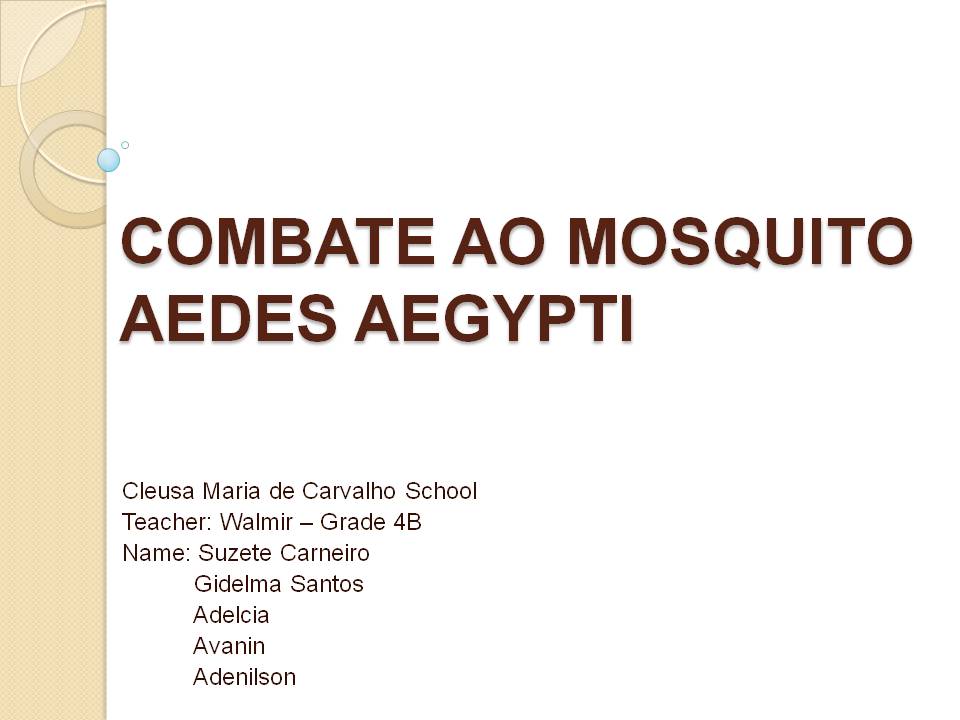 COMBATE AO MOSQUITO AEDES AEGYPTI

Cleusa Maria de Carvalho School
Teacher: Walmir – Grade 4B
Name: Suzete Carneiro
Gidelma Santos
Adelcia
Avanin
Adenilson